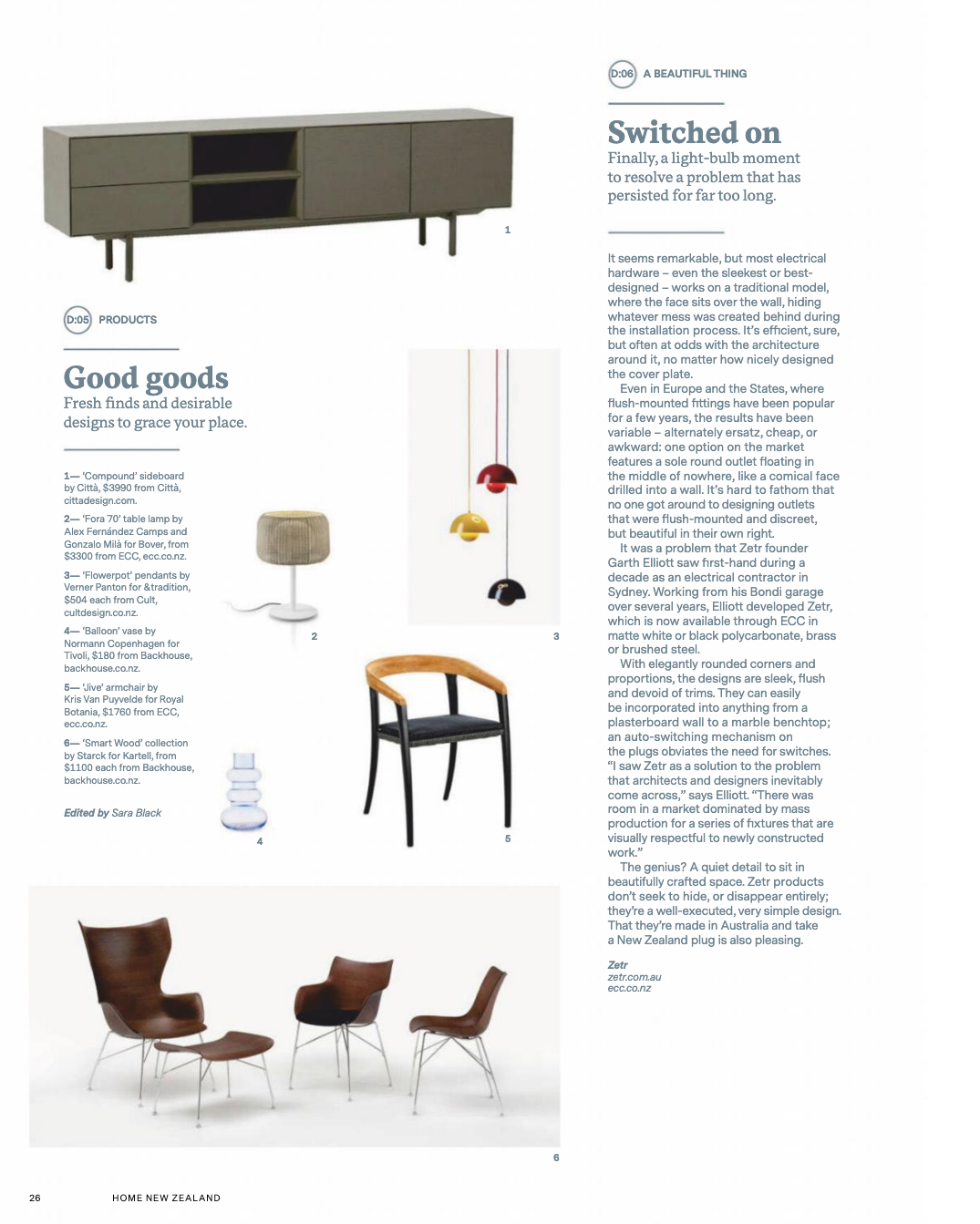 1

D:05 PRODUCTS

Good goods
Fresh finds and desirable designs to grace your place.

1— 'Compound' sideboard by Città, $3990 from Città, cittadesign.com.

2— 'Fora 70' table lamp by Alex Fernández Camps and Gonzalo Milà for Bover, from $3300 from ECC, ecc.co.nz.

3— 'Flowerpot' pendants by Verner Panton for &tradition, $504 each from Cult, cultdesign.co.nz.

4— 'Balloon' vase by Normann Copenhagen for Tivoli, $180 from Backhouse, backhouse.co.nz.

5— 'Jive' armchair by Kris Van Puyvelde for Royal Botania, $1760 from ECC, ecc.co.nz.

6— 'Smart Wood' collection by Starck for Kartell, from $1100 each from Backhouse, backhouse.co.nz.

Edited by Sara Black

2

3

4

5

6

D:06 A BEAUTIFUL THING

Switched on
Finally, a light-bulb moment to resolve a problem that has persisted for far too long.

It seems remarkable, but most electrical hardware – even the sleekest or best-designed – works on a traditional model, where the face sits over the wall, hiding whatever mess was created behind during the installation process. It's efficient, sure, but often at odds with the architecture around it, no matter how nicely designed the cover plate.

Even in Europe and the States, where flush-mounted fittings have been popular for a few years, the results have been variable – alternately ersatz, cheap, or awkward: one option on the market features a sole round outlet floating in the middle of nowhere, like a comical face drilled into a wall. It's hard to fathom that no one got around to designing outlets that were flush-mounted and discreet, but beautiful in their own right.

It was a problem that Zetr founder Garth Elliott saw first-hand during a decade as an electrical contractor in Sydney. Working from his Bondi garage over several years, Elliott developed Zetr, which is now available through ECC in matte white or black polycarbonate, brass or brushed steel.

With elegantly rounded corners and proportions, the designs are sleek, flush and devoid of trims. They can easily be incorporated into anything from a plasterboard wall to a marble benchtop; an auto-switching mechanism on the plugs obviates the need for switches. "I saw Zetr as a solution to the problem that architects and designers inevitably come across," says Elliott. "There was room in a market dominated by mass production for a series of fixtures that are visually respectful to newly constructed work."

The genius? A quiet detail to sit in beautifully crafted space. Zetr products don't seek to hide, or disappear entirely; they're a well-executed, very simple design. That they're made in Australia and take a New Zealand plug is also pleasing.

Zetr
zetr.com.au
ecc.co.nz

26 HOME NEW ZEALAND